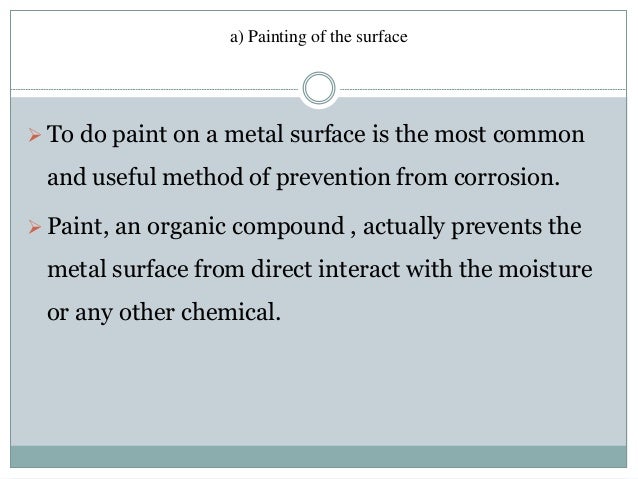 a) Painting of the surface

➢ To do paint on a metal surface is the most common and useful method of prevention from corrosion.

➢ Paint, an organic compound , actually prevents the metal surface from direct interact with the moisture or any other chemical.